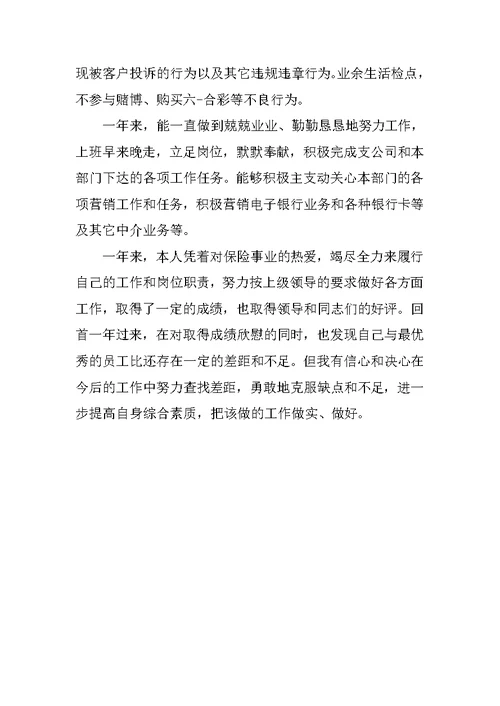 现被客户投诉的行为以及其它违规违章行为。业余生活检点，不参与赌博、购买六-合彩等不良行为。

一年来，能一直做到兢兢业业、勤勤恳恳地努力工作，上班早来晚走，立足岗位，默默奉献，积极完成支公司和本部门下达的各项工作任务。能够积极主支动关心本部门的各项营销工作和任务，积极营销电子银行业务和各种银行卡等及其它中介业务等。

一年来，本人凭着对保险事业的热爱，竭尽全力来履行自己的工作和岗位职责，努力按上级领导的要求做好各方面工作，取得了一定的成绩，也取得领导和同志们的好评。回首一年过来，在对取得成绩欣慰的同时，也发现自己与最优秀的员工比还存在一定的差距和不足。但我有信心和决心在今后的工作中努力查找差距，勇敢地克服缺点和不足，进一步提高自身综合素质，把该做的工作做实、做好。